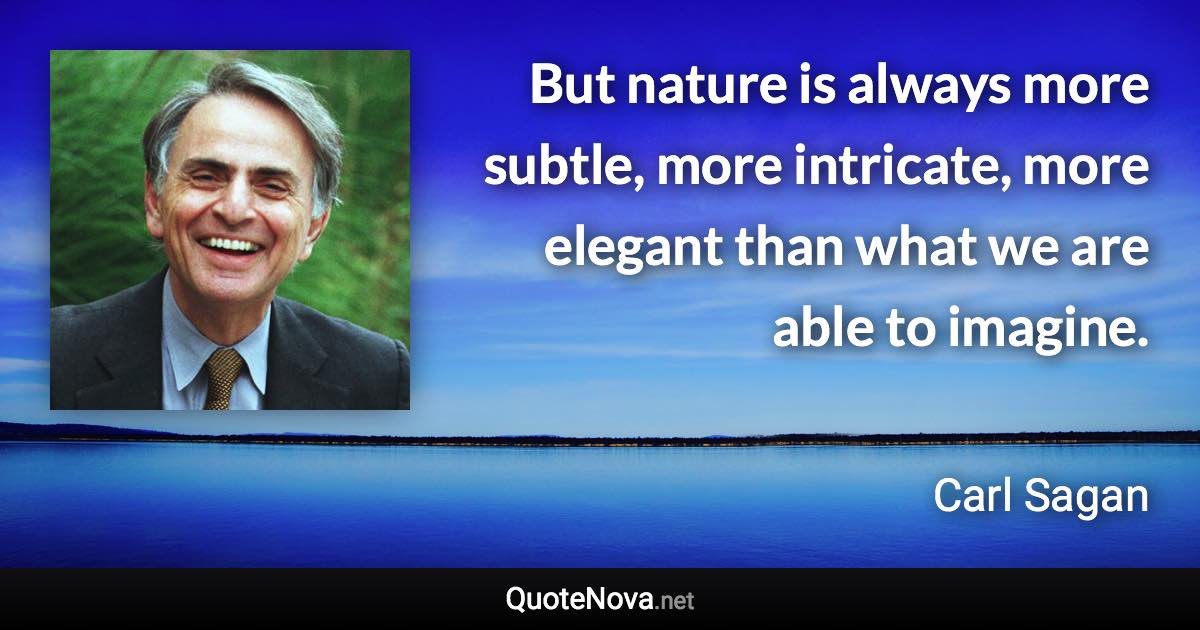 But nature is always more subtle, more intricate, more elegant than what we are able to imagine.

Carl Sagan

QuoteNova.net